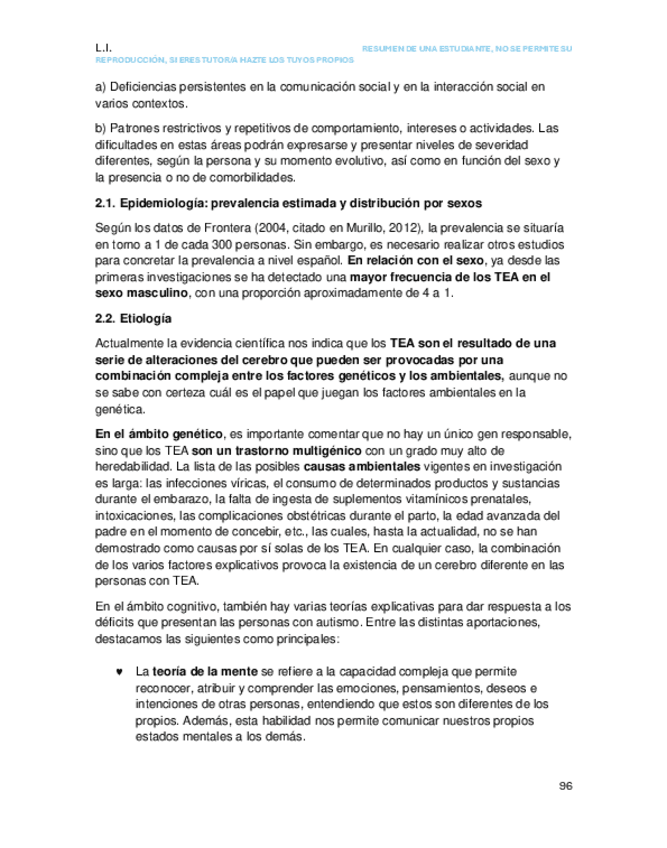 L.I. RESUMEN DE UNA ESTUDIANTE, NO SE PERMITE SU REPRODUCCIÓN, SI ERES TUTOR/A HAZTE LOS TUYOS PROPIOS

a) Deficiencias persistentes en la comunicación social y en la interacción social en varios contextos.

b) Patrones restrictivos y repetitivos de comportamiento, intereses o actividades. Las dificultades en estas áreas podrán expresarse y presentar niveles de severidad diferentes, según la persona y su momento evolutivo, así como en función del sexo y la presencia o no de comorbilidades.

2.1. Epidemiología: prevalencia estimada y distribución por sexos

Según los datos de Frontera (2004, citado en Murillo, 2012), la prevalencia se situaría en torno a 1 de cada 300 personas. Sin embargo, es necesario realizar otros estudios para concretar la prevalencia a nivel español. En relación con el sexo, ya desde las primeras investigaciones se ha detectado una mayor frecuencia de los TEA en el sexo masculino, con una proporción aproximadamente de 4 a 1.

2.2. Etiología

Actualmente la evidencia científica nos indica que los TEA son el resultado de una serie de alteraciones del cerebro que pueden ser provocadas por una combinación compleja entre los factores genéticos y los ambientales, aunque no se sabe con certeza cuál es el papel que juegan los factores ambientales en la genética.

En el ámbito genético, es importante comentar que no hay un único gen responsable, sino que los TEA son un trastorno multigénico con un grado muy alto de heredabilidad. La lista de las posibles causas ambientales vigentes en investigación es larga: las infecciones víricas, el consumo de determinados productos y sustancias durante el embarazo, la falta de ingesta de suplementos vitamínicos prenatales, intoxicaciones, las complicaciones obstétricas durante el parto, la edad avanzada del padre en el momento de concebir, etc., las cuales, hasta la actualidad, no se han demostrado como causas por sí solas de los TEA. En cualquier caso, la combinación de los varios factores explicativos provoca la existencia de un cerebro diferente en las personas con TEA.

En el ámbito cognitivo, también hay varias teorías explicativas para dar respuesta a los déficits que presentan las personas con autismo. Entre las distintas aportaciones, destacamos las siguientes como principales:

♥ La teoría de la mente se refiere a la capacidad compleja que permite reconocer, atribuir y comprender las emociones, pensamientos, deseos e intenciones de otras personas, entendiendo que estos son diferentes de los propios. Además, esta habilidad nos permite comunicar nuestros propios estados mentales a los demás.

96